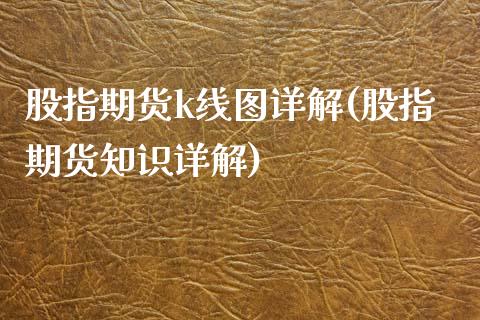 股指期货k线图详解(股指期货知识详解)